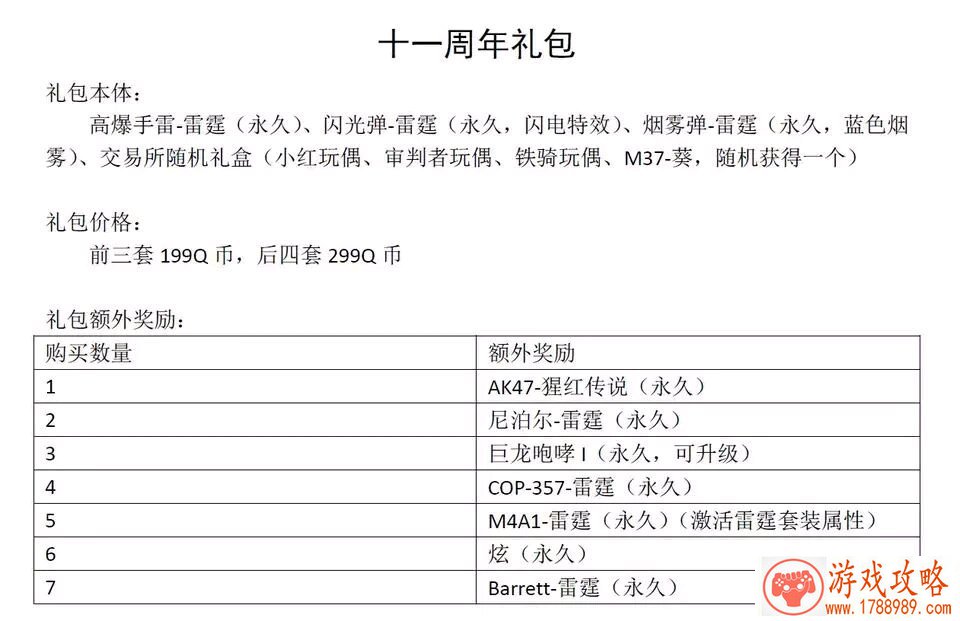 十一周年礼包

礼包本体：

高爆手雷-雷霆（永久）、闪光弹-雷霆（永久，闪电特效）、烟雾弹-雷霆（永久，蓝色烟雾）、交易所随机礼盒（小红玩偶、审判者玩偶、铁骑玩偶、M37-葵，随机获得一个）

礼包价格：

前三套199Q币，后四套299Q币

礼包额外奖励：

| 购买数量 | 额外奖励 |
|---|---|
| 1 | AK47-猩红传说（永久） |
| 2 | 尼泊尔-雷霆（永久） |
| 3 | 巨龙咆哮I（永久，可升级） |
| 4 | COP-357-雷霆（永久） |
| 5 | M4A1-雷霆（永久）（激活雷霆套装属性） |
| 6 | 炫（永久） |
| 7 | Barrett-雷霆（永久） |

游戏攻略
www.1788989.com